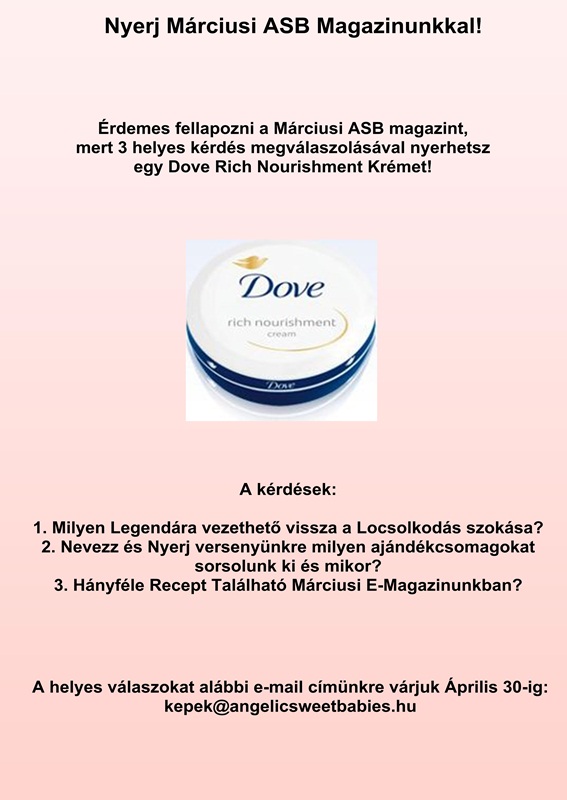 Nyerj Márciusi ASB Magazinunkkal!

Érdemes fellapozni a Márciusi ASB magazint, mert 3 helyes kérdés megválaszolásával nyerhetsz egy Dove Rich Nourishment Krémet!

Dove
rich nourishment
cream
Dove

A kérdések:

1. Milyen Legendára vezethető vissza a Locsolkodás szokása?
2. Nevezz és Nyerj versenyünkre milyen ajándékcsomagokat sorsolunk ki és mikor?
3. Hányféle Recept Található Márciusi E-Magazinunkban?

A helyes válaszokat alábbi e-mail címünkre várjuk Április 30-ig:
kepek@angelicsweetbabies.hu